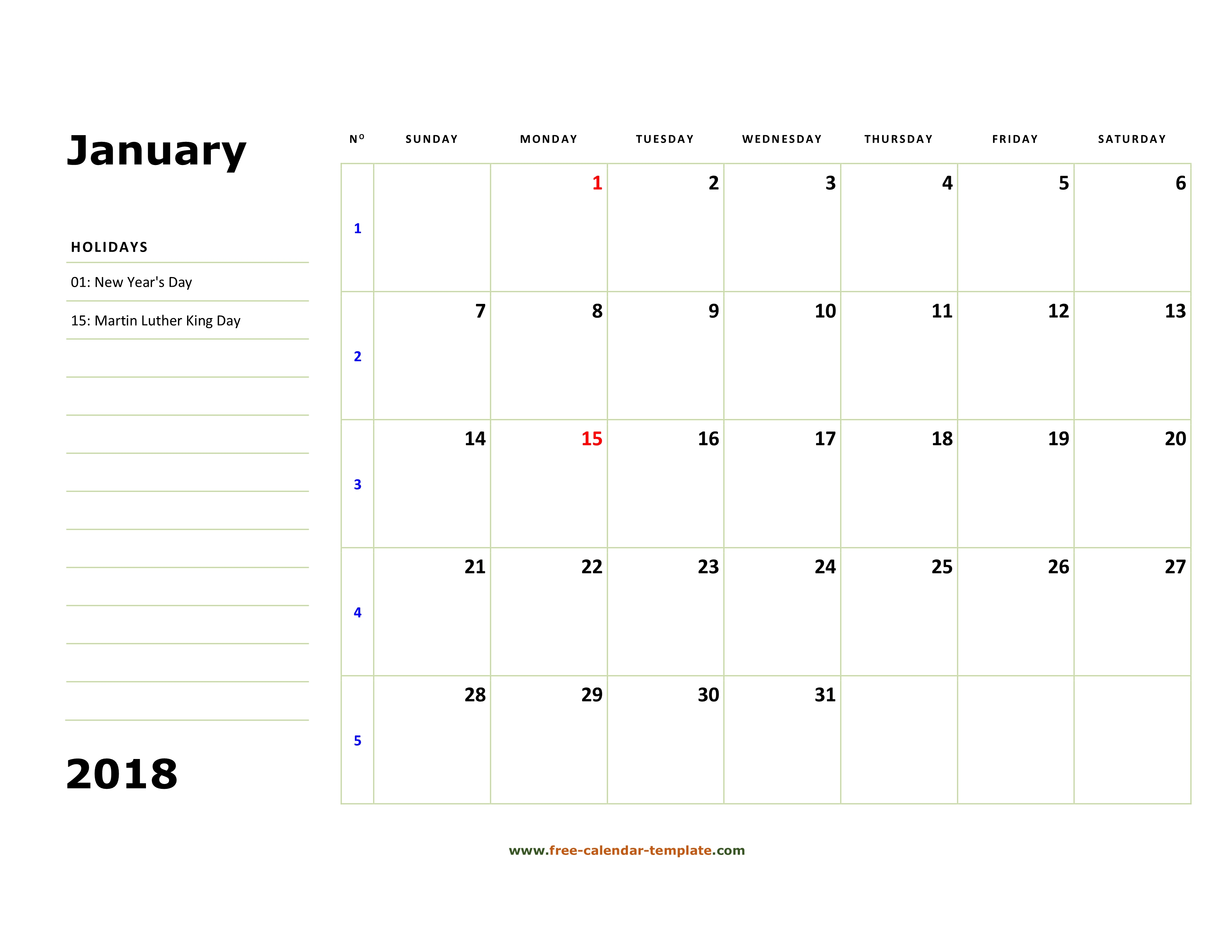 January

HOLIDAYS

01: New Year's Day

15: Martin Luther King Day

2018

| Nº | SUNDAY | MONDAY | TUESDAY | WEDNESDAY | THURSDAY | FRIDAY | SATURDAY |
|---|---|---|---|---|---|---|---|
| 1 | | 1 | 2 | 3 | 4 | 5 | 6 |
| 2 | 7 | 8 | 9 | 10 | 11 | 12 | 13 |
| 3 | 14 | 15 | 16 | 17 | 18 | 19 | 20 |
| 4 | 21 | 22 | 23 | 24 | 25 | 26 | 27 |
| 5 | 28 | 29 | 30 | 31 | | | |

www.free-calendar-template.com